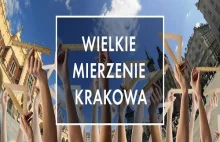 WIELKIE
MIERZENIE
KRAKOWA